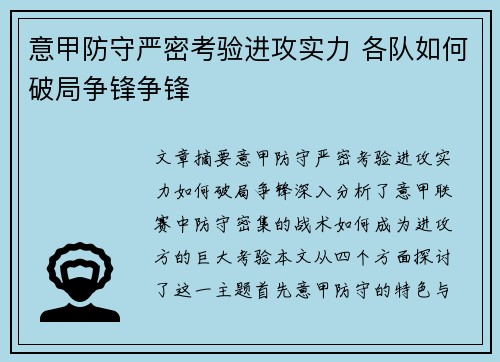 意甲防守严密考验进攻实力 各队如何破局争锋争锋

文章摘要意甲防守严密考验进攻实力如何破局争锋深入分析了意甲联赛中防守密集的战术如何成为进攻方的巨大考验本文从四个方面探讨了这一主题首先意甲防守的特色与